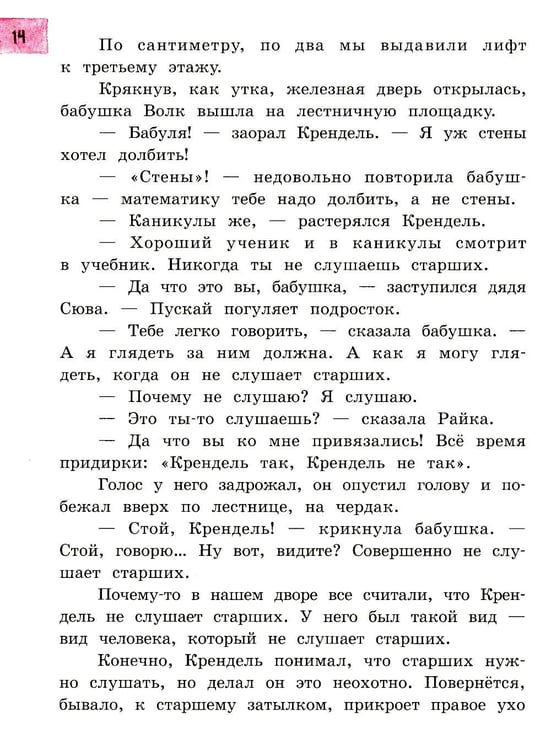 14

По сантиметру, по два мы выдавили лифт к третьему этажу.

Крякнув, как утка, железная дверь открылась, бабушка Волк вышла на лестничную площадку.

— Бабуля! — заорал Крендель. — Я уж стены хотел долбить!

— «Стены»! — недовольно повторила бабушка — математику тебе надо долбить, а не стены.

— Каникулы же, — растерялся Крендель.

— Хороший ученик и в каникулы смотрит в учебник. Никогда ты не слушаешь старших.

— Да что это вы, бабушка, — заступился дядя Сюва. — Пускай погуляет подросток.

— Тебе легко говорить, — сказала бабушка. — А я глядеть за ним должна. А как я могу глядеть, когда он не слушает старших.

— Почему не слушаю? Я слушаю.

— Это ты-то слушаешь? — сказала Райка.

— Да что вы ко мне привязались! Всё время придирки: «Крендель так, Крендель не так».

Голос у него задрожал, он опустил голову и побежал вверх по лестнице, на чердак.

— Стой, Крендель! — крикнула бабушка. — Стой, говорю... Ну вот, видите? Совершенно не слушает старших.

Почему-то в нашем дворе все считали, что Крендель не слушает старших. У него был такой вид — вид человека, который не слушает старших.

Конечно, Крендель понимал, что старших нужно слушать, но делал он это неохотно. Повернётся, бывало, к старшему затылком, прикроет правое ухо